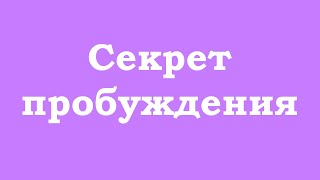 Секрет пробуждения